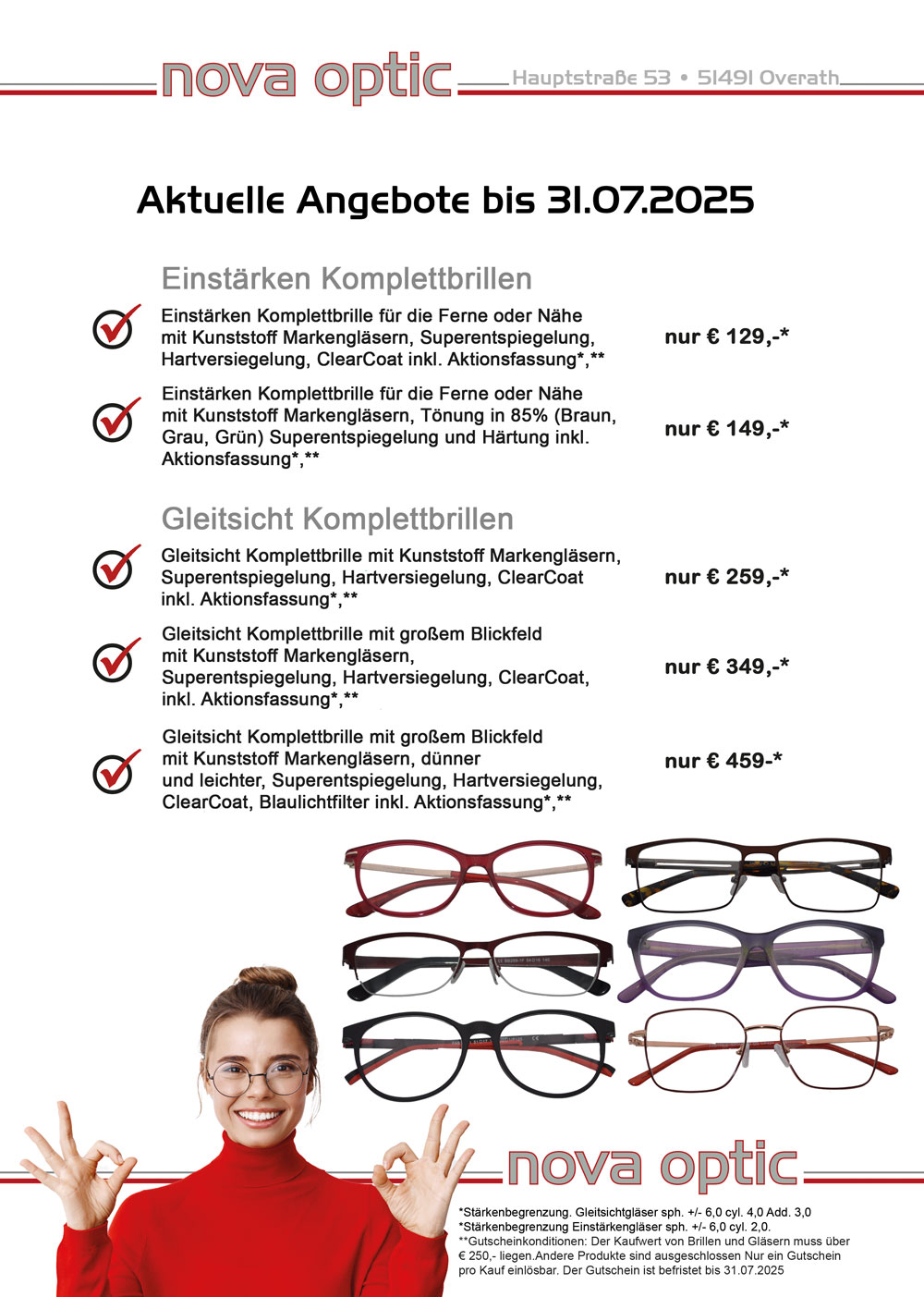 nova optic
Hauptstraße 53 • 51491 Overath

Aktuelle Angebote bis 31.07.2025

Einstärken Komplettbrillen

Einstärken Komplettbrille für die Ferne oder Nähe mit Kunststoff Markengläsern, Superentspiegelung, Hartversiegelung, ClearCoat inkl. Aktionsfassung*,**
nur € 129,-*

Einstärken Komplettbrille für die Ferne oder Nähe mit Kunststoff Markengläsern, Tönung in 85% (Braun, Grau, Grün) Superentspiegelung und Härtung inkl. Aktionsfassung*,**
nur € 149,-*

Gleitsicht Komplettbrillen

Gleitsicht Komplettbrille mit Kunststoff Markengläsern, Superentspiegelung, Hartversiegelung, ClearCoat inkl. Aktionsfassung*,**
nur € 259,-*

Gleitsicht Komplettbrille mit großem Blickfeld mit Kunststoff Markengläsern, Superentspiegelung, Hartversiegelung, ClearCoat, inkl. Aktionsfassung*,**
nur € 349,-*

Gleitsicht Komplettbrille mit großem Blickfeld mit Kunststoff Markengläsern, dünner und leichter, Superentspiegelung, Hartversiegelung, ClearCoat, Blaulichtfilter inkl. Aktionsfassung*,**
nur € 459-*

nova optic

*Stärkenbegrenzung. Gleitsichtgläser sph. +/- 6,0 cyl. 4,0 Add. 3,0
*Stärkenbegrenzung Einstärkengläser sph. +/- 6,0 cyl. 2,0.
**Gutscheinkonditionen: Der Kaufwert von Brillen und Gläsern muss über € 250,- liegen.Andere Produkte sind ausgeschlossen Nur ein Gutschein pro Kauf einlösbar. Der Gutschein ist befristet bis 31.07.2025